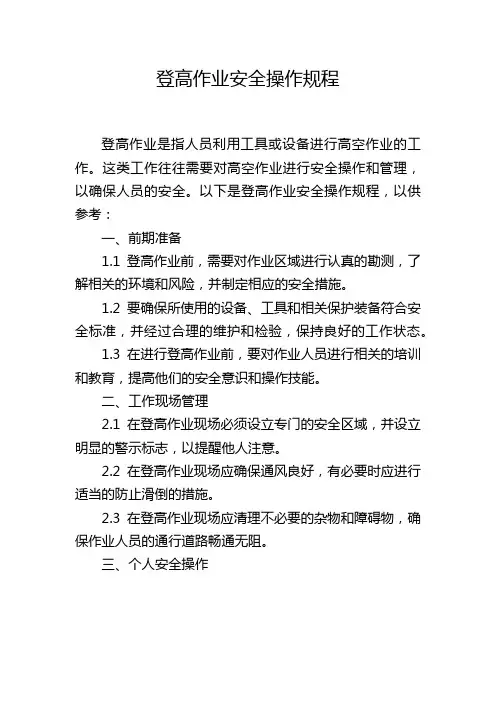 登高作业安全操作规程

登高作业是指人员利用工具或设备进行高空作业的工作。这类工作往往需要对高空作业进行安全操作和管理，以确保人员的安全。以下是登高作业安全操作规程，以供参考：

一、前期准备

1.1 登高作业前，需要对作业区域进行认真的勘测，了解相关的环境和风险，并制定相应的安全措施。

1.2 要确保所使用的设备、工具和相关保护装备符合安全标准，并经过合理的维护和检验，保持良好的工作状态。

1.3 在进行登高作业前，要对作业人员进行相关的培训和教育，提高他们的安全意识和操作技能。

二、工作现场管理

2.1 在登高作业现场必须设立专门的安全区域，并设立明显的警示标志，以提醒他人注意。

2.2 在登高作业现场应确保通风良好，有必要时应进行适当的防止滑倒的措施。

2.3 在登高作业现场应清理不必要的杂物和障碍物，确保作业人员的通行道路畅通无阻。

三、个人安全操作